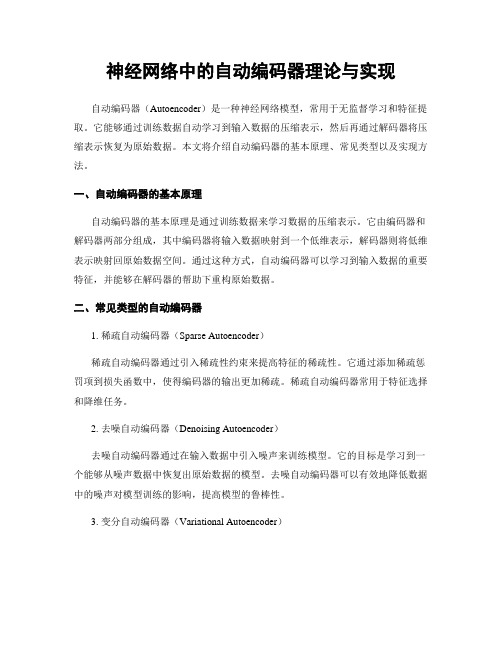 神经网络中的自动编码器理论与实现

自动编码器（Autoencoder）是一种神经网络模型，常用于无监督学习和特征提取。它能够通过训练数据自动学习到输入数据的压缩表示，然后再通过解码器将压缩表示恢复为原始数据。本文将介绍自动编码器的基本原理、常见类型以及实现方法。

一、自动编码器的基本原理

自动编码器的基本原理是通过训练数据来学习数据的压缩表示。它由编码器和解码器两部分组成，其中编码器将输入数据映射到一个低维表示，解码器则将低维表示映射回原始数据空间。通过这种方式，自动编码器可以学习到输入数据的重要特征，并能够在解码器的帮助下重构原始数据。

二、常见类型的自动编码器

1. 稀疏自动编码器（Sparse Autoencoder）

稀疏自动编码器通过引入稀疏性约束来提高特征的稀疏性。它通过添加稀疏惩罚项到损失函数中，使得编码器的输出更加稀疏。稀疏自动编码器常用于特征选择和降维任务。

2. 去噪自动编码器（Denoising Autoencoder）

去噪自动编码器通过在输入数据中引入噪声来训练模型。它的目标是学习到一个能够从噪声数据中恢复出原始数据的模型。去噪自动编码器可以有效地降低数据中的噪声对模型训练的影响，提高模型的鲁棒性。

3. 变分自动编码器（Variational Autoencoder）